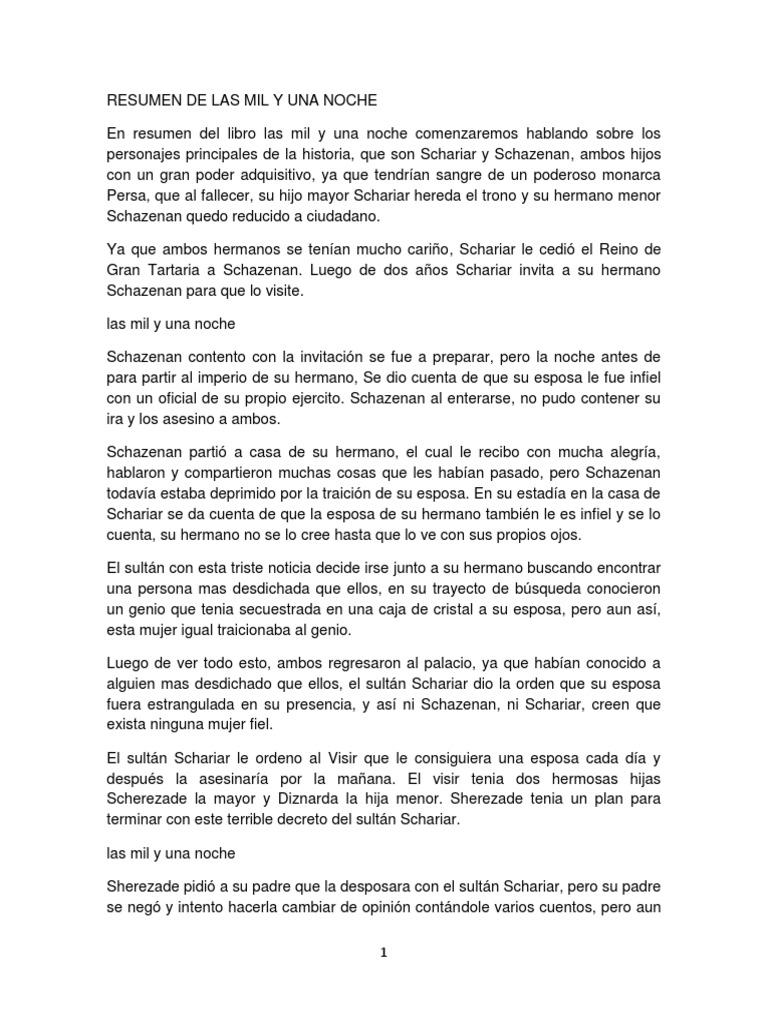 RESUMEN DE LAS MIL Y UNA NOCHE

En resumen del libro las mil y una noche comenzaremos hablando sobre los personajes principales de la historia, que son Schariar y Schazenan, ambos hijos con un gran poder adquisitivo, ya que tendrían sangre de un poderoso monarca Persa, que al fallecer, su hijo mayor Schariar hereda el trono y su hermano menor Schazenan quedo reducido a ciudadano.

Ya que ambos hermanos se tenían mucho cariño, Schariar le cedió el Reino de Gran Tartaria a Schazenan. Luego de dos años Schariar invita a su hermano Schazenan para que lo visite.

las mil y una noche

Schazenan contento con la invitación se fue a preparar, pero la noche antes de para partir al imperio de su hermano, Se dio cuenta de que su esposa le fue infiel con un oficial de su propio ejercito. Schazenan al enterarse, no pudo contener su ira y los asesino a ambos.

Schazenan partió a casa de su hermano, el cual le recibo con mucha alegría, hablaron y compartieron muchas cosas que les habían pasado, pero Schazenan todavía estaba deprimido por la traición de su esposa. En su estadía en la casa de Schariar se da cuenta de que la esposa de su hermano también le es infiel y se lo cuenta, su hermano no se lo cree hasta que lo ve con sus propios ojos.

El sultán con esta triste noticia decide irse junto a su hermano buscando encontrar una persona mas desdichada que ellos, en su trayecto de búsqueda conocieron un genio que tenia secuestrada en una caja de cristal a su esposa, pero aun así, esta mujer igual traicionaba al genio.

Luego de ver todo esto, ambos regresaron al palacio, ya que habían conocido a alguien mas desdichado que ellos, el sultán Schariar dio la orden que su esposa fuera estrangulada en su presencia, y así ni Schazenan, ni Schariar, creen que exista ninguna mujer fiel.

El sultán Schariar le ordeno al Visir que le consiguiera una esposa cada día y después la asesinaría por la mañana. El visir tenia dos hermosas hijas Scherezade la mayor y Diznarda la hija menor. Sherezade tenia un plan para terminar con este terrible decreto del sultán Schariar.

las mil y una noche

Sherezade pidió a su padre que la desposara con el sultán Schariar, pero su padre se negó y intento hacerla cambiar de opinión contándole varios cuentos, pero aun

1